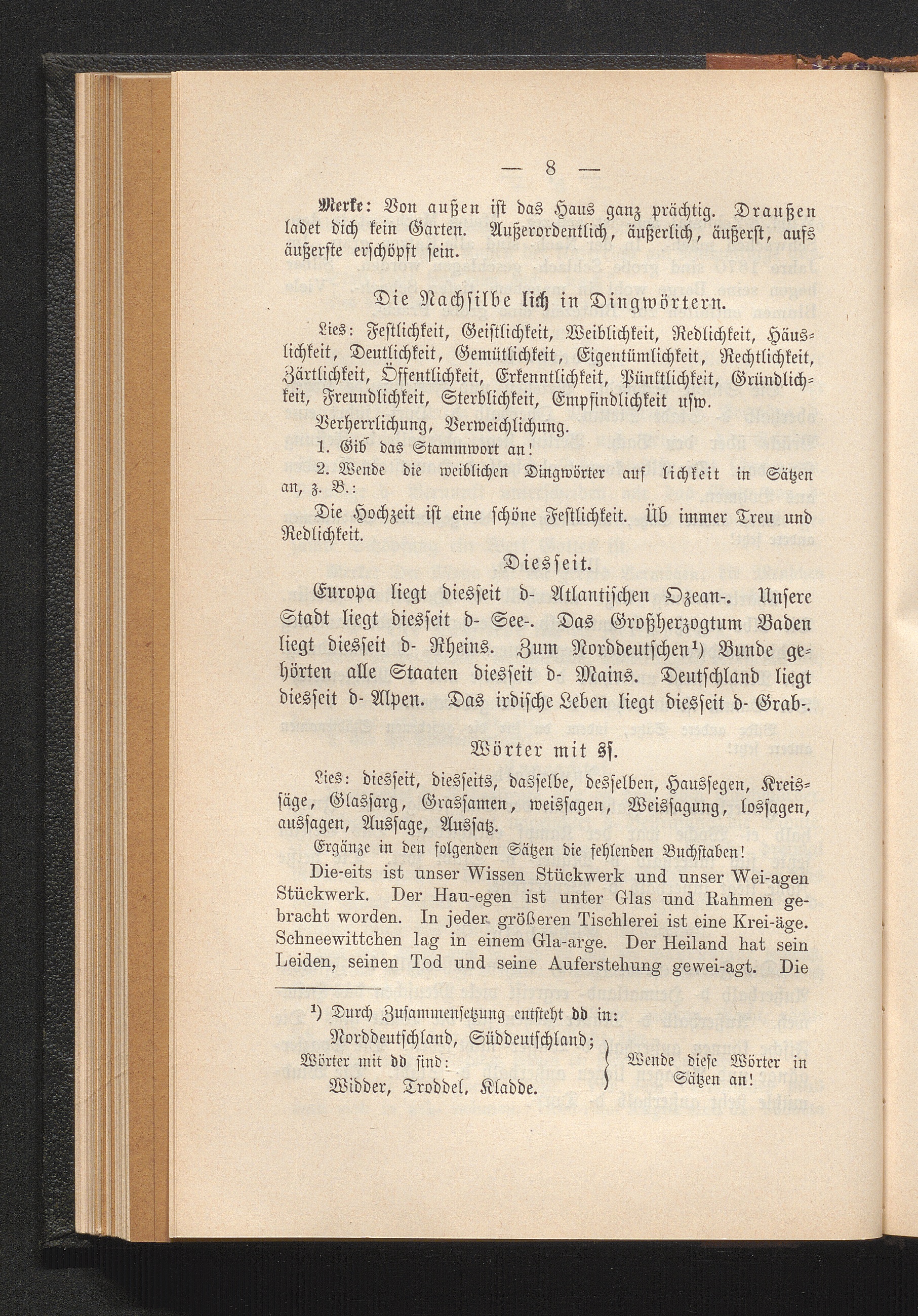 — 8 —

Merke: Von außen ist das Haus ganz prächtig. Draußen ladet dich kein Garten. Außerordentlich, äußerlich, äußerst, aufs äußerste erschöpft sein.

Die Nachsilbe lich in Dingwörtern.

Lies: Festlichkeit, Geistlichkeit, Weiblichkeit, Redlichkeit, Häuslichkeit, Deutlichkeit, Gemütlichkeit, Eigentümlichkeit, Rechtlichkeit, Zärtlichkeit, Öffentlichkeit, Erkenntlichkeit, Pünktlichkeit, Gründlichkeit, Freundlichkeit, Sterblichkeit, Empfindlichkeit usw.

Verherrlichung, Verweichlichung.

1. Gib das Stammwort an!

2. Wende die weiblichen Dingwörter auf lichkeit in Sätzen an, z. B.:

Die Hochzeit ist eine schöne Festlichkeit. Üb immer Treu und Redlichkeit.

Diesseit.

Europa liegt diesseit d- Atlantischen Ozean-. Unsere Stadt liegt diesseit d- See-. Das Großherzogtum Baden liegt diesseit d- Rheins. Zum Norddeutschen¹) Bunde gehörten alle Staaten diesseit d- Mains. Deutschland liegt diesseit d- Alpen. Das irdische Leben liegt diesseit d- Grab-.

Wörter mit ss.

Lies: diesseit, diesseits, dasselbe, desselben, Haussegen, Kreissäge, Glassarg, Grassamen, weissagen, Weissagung, lossagen, aussagen, Aussage, Aussatz.

Ergänze in den folgenden Sätzen die fehlenden Buchstaben!

Die-eits ist unser Wissen Stückwerk und unser Wei-agen Stückwerk. Der Hau-egen ist unter Glas und Rahmen gebracht worden. In jeder größeren Tischlerei ist eine Krei-äge. Schneewittchen lag in einem Gla-arge. Der Heiland hat sein Leiden, seinen Tod und seine Auferstehung gewei-agt. Die

¹) Durch Zusammensetzung entsteht dd in:
Norddeutschland, Süddeutschland;
Wörter mit dd sind:
Widder, Troddel, Kladde.
Wende diese Wörter in Sätzen an!